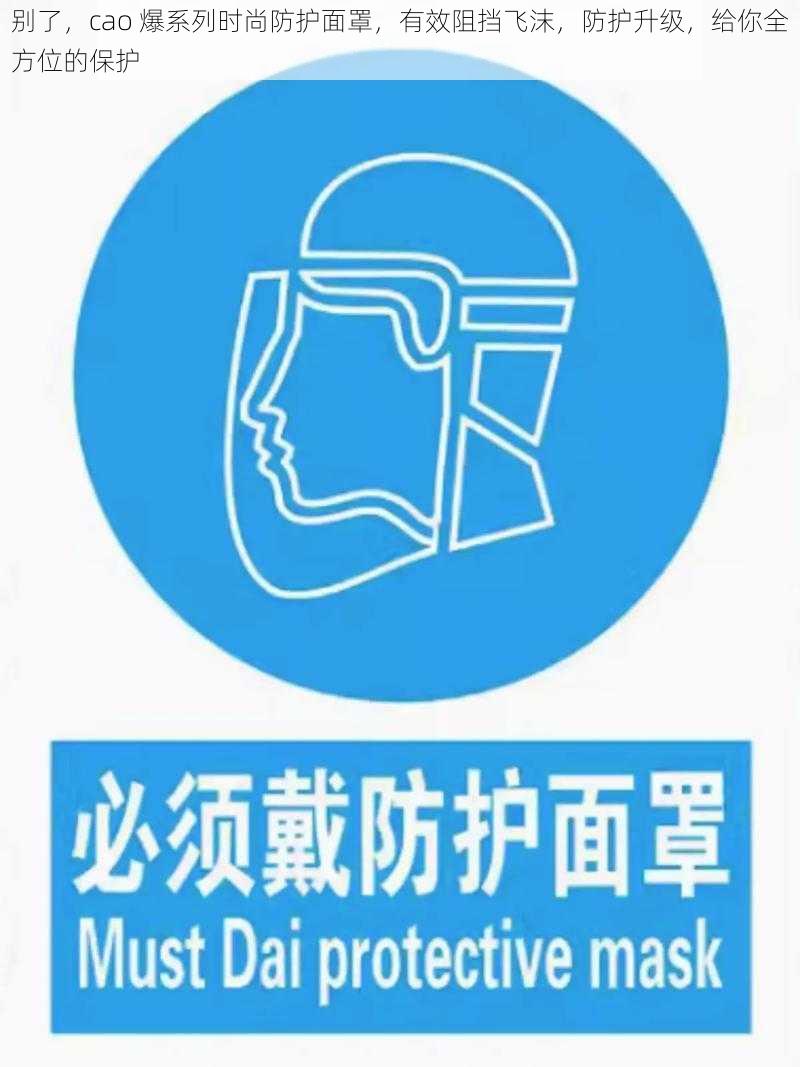 别了，cao 爆系列时尚防护面罩，有效阻挡飞沫，防护升级，给你全方位的保护

必须戴防护面罩
Must Dai protective mask